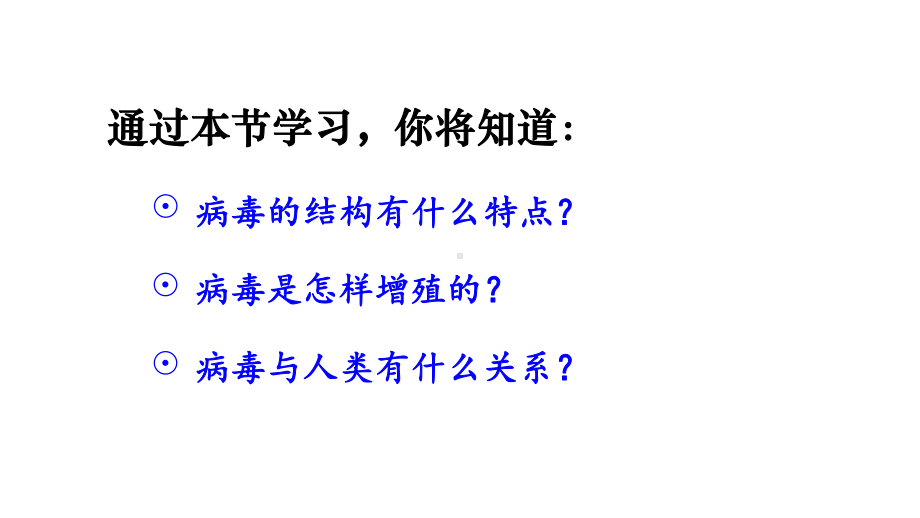 通过本节学习，你将知道：

⊙ 病毒的结构有什么特点？

⊙ 病毒是怎样增殖的？

⊙ 病毒与人类有什么关系？